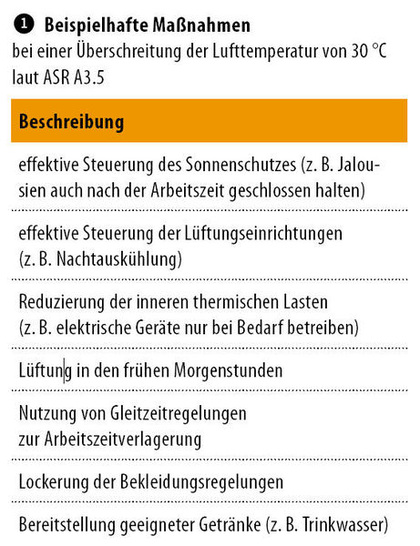 ❶ Beispielhafte Maßnahmen
bei einer Überschreitung der Lufttemperatur von 30 °C laut ASR A3.5

| Beschreibung |
|---|
| effektive Steuerung des Sonnenschutzes (z. B. Jalousien auch nach der Arbeitszeit geschlossen halten) |
| effektive Steuerung der Lüftungseinrichtungen (z. B. Nachtauskühlung) |
| Reduzierung der inneren thermischen Lasten (z. B. elektrische Geräte nur bei Bedarf betreiben) |
| Lüftung in den frühen Morgenstunden |
| Nutzung von Gleitzeitregelungen zur Arbeitszeitverlagerung |
| Lockerung der Bekleidungsregelungen |
| Bereitstellung geeigneter Getränke (z. B. Trinkwasser) |